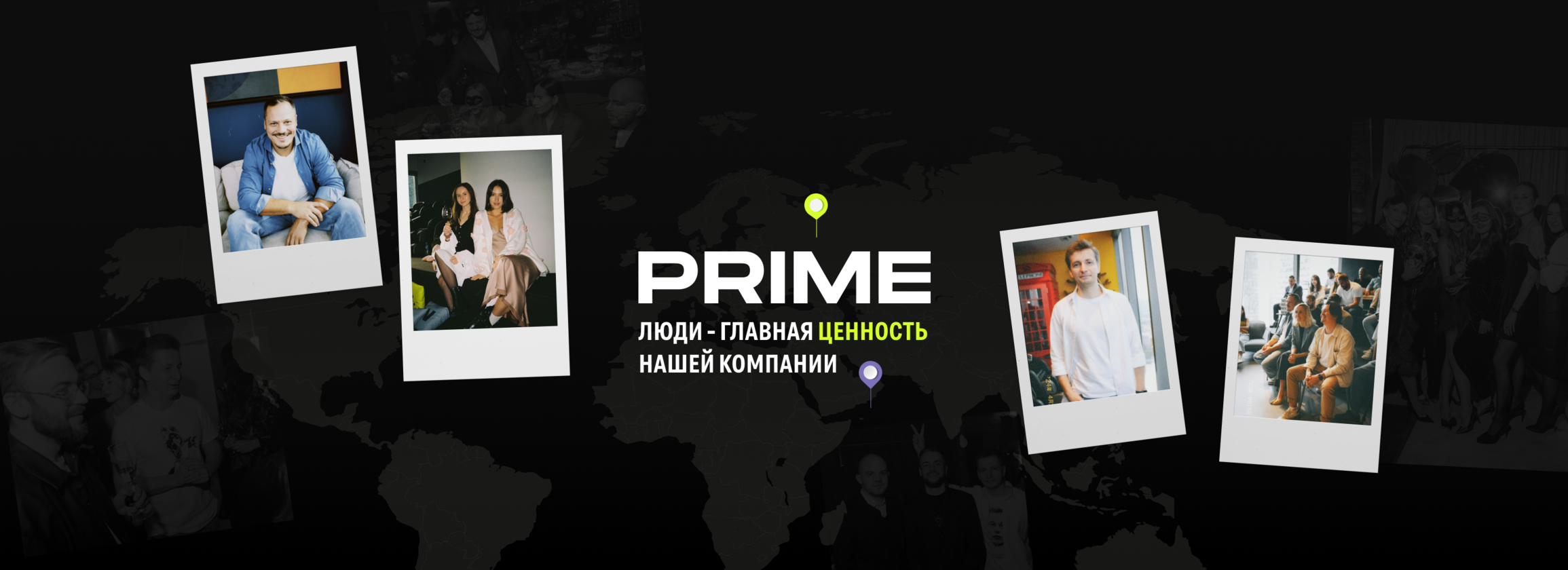 PRIME
ЛЮДИ - ГЛАВНАЯ ЦЕННОСТЬ НАШЕЙ КОМПАНИИ